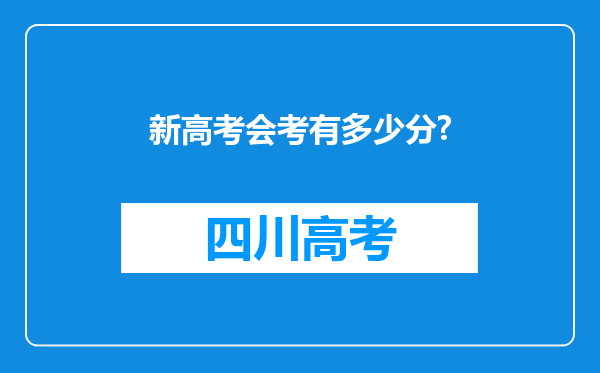 新高考会考有多少分?

四川高考